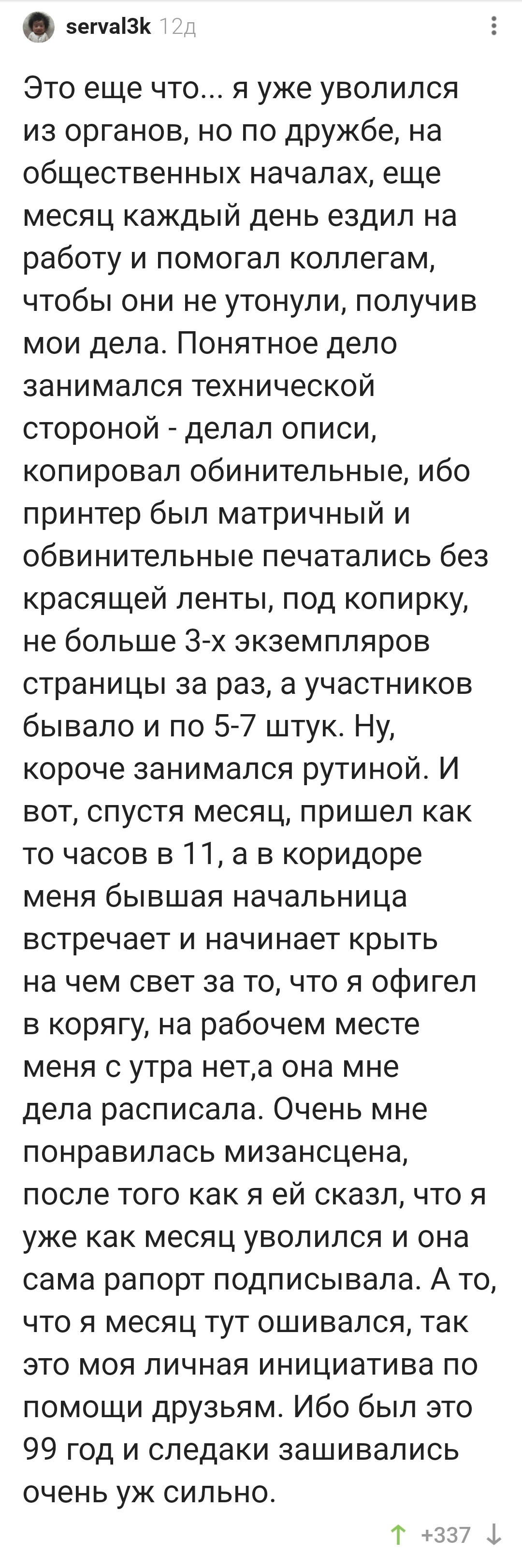 serval3k 12д

Это еще что... я уже уволился из органов, но по дружбе, на общественных началах, еще месяц каждый день ездил на работу и помогал коллегам, чтобы они не утонули, получив мои дела. Понятное дело занимался технической стороной - делал описи, копировал обинительные, ибо принтер был матричный и обвинительные печатались без красящей ленты, под копирку, не больше 3-х экземпляров страницы за раз, а участников бывало и по 5-7 штук. Ну, короче занимался рутиной. И вот, спустя месяц, пришел как то часов в 11, а в коридоре меня бывшая начальница встречает и начинает крыть на чем свет за то, что я офигел в корягу, на рабочем месте меня с утра нет,а она мне дела расписала. Очень мне понравилась мизансцена, после того как я ей сказл, что я уже как месяц уволился и она сама рапорт подписывала. А то, что я месяц тут ошивался, так это моя личная инициатива по помощи друзьям. Ибо был это 99 год и следаки зашивались очень уж сильно.

+337